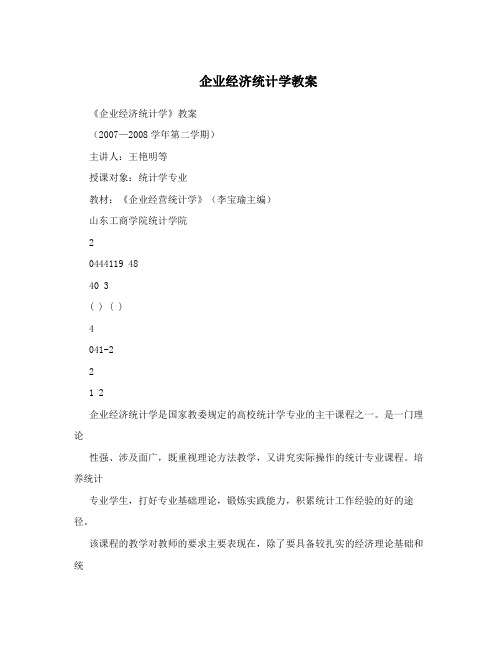 企业经济统计学教案

《企业经济统计学》教案

（2007—2008 学年第二学期）

主讲人：王艳明等

授课对象：统计学专业

教材：《企业经营统计学》（李宝瑜主编）

山东工商学院统计学院

2

0444119 48

40 3

( ) ( )

4

041-2

2

1 2

企业经济统计学是国家教委规定的高校统计学专业的主干课程之一。是一门理论

性强、涉及面广，既重视理论方法教学，又讲究实际操作的统计专业课程。培养统计

专业学生，打好专业基础理论，锻炼实践能力，积累统计工作经验的好的途径。

该课程的教学对教师的要求主要表现在，除了要具备较扎实的经济理论基础和统